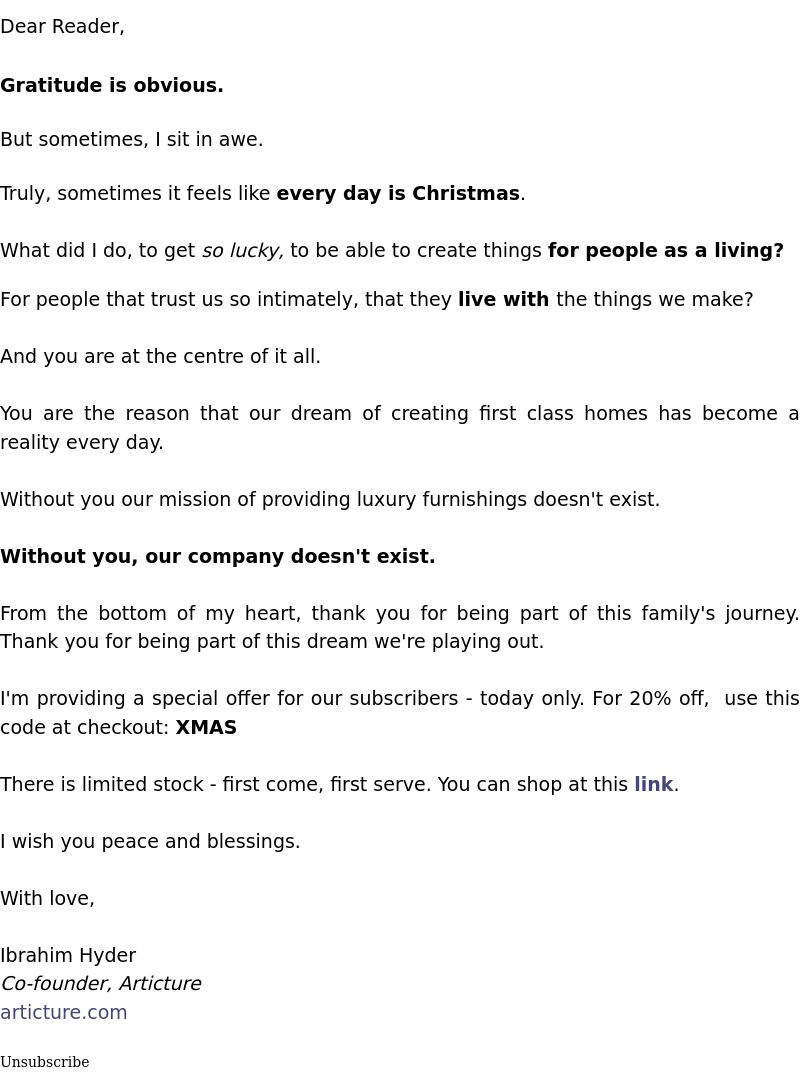 Dear Reader,

Gratitude is obvious.

But sometimes, I sit in awe.

Truly, sometimes it feels like every day is Christmas.

What did I do, to get so lucky, to be able to create things for people as a living?

For people that trust us so intimately, that they live with the things we make?

And you are at the centre of it all.

You are the reason that our dream of creating first class homes has become a reality every day.

Without you our mission of providing luxury furnishings doesn't exist.

Without you, our company doesn't exist.

From the bottom of my heart, thank you for being part of this family's journey. Thank you for being part of this dream we're playing out.

I'm providing a special offer for our subscribers - today only. For 20% off, use this code at checkout: XMAS

There is limited stock - first come, first serve. You can shop at this link.

I wish you peace and blessings.

With love,

Ibrahim Hyder
Co-founder, Articture
articture.com

Unsubscribe